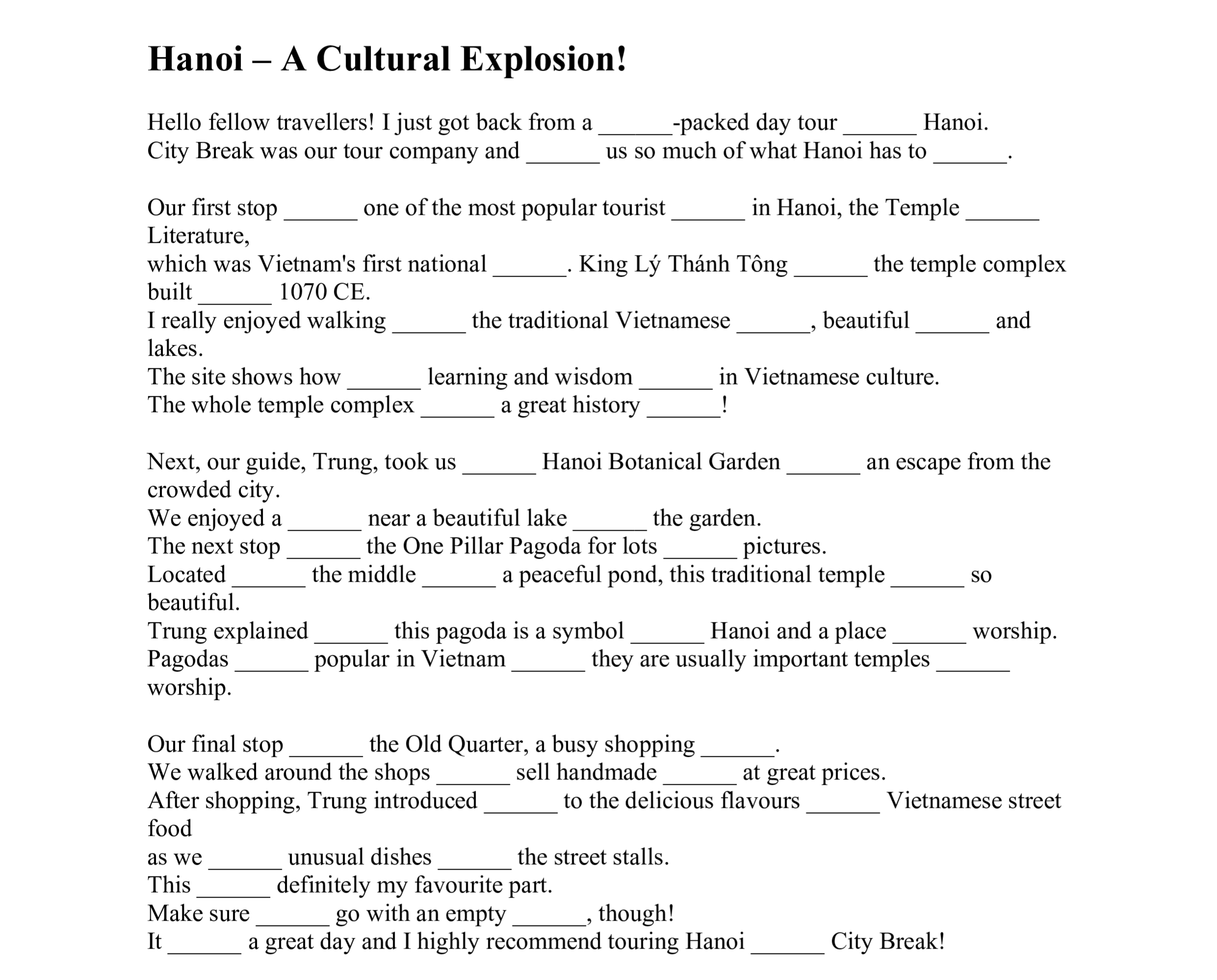 Hanoi – A Cultural Explosion!

Hello fellow travellers! I just got back from a ______-packed day tour ______ Hanoi.
City Break was our tour company and ______ us so much of what Hanoi has to ______.

Our first stop ______ one of the most popular tourist ______ in Hanoi, the Temple ______ Literature,
which was Vietnam's first national ______. King Lý Thánh Tông ______ the temple complex built ______ 1070 CE.
I really enjoyed walking ______ the traditional Vietnamese ______, beautiful ______ and lakes.
The site shows how ______ learning and wisdom ______ in Vietnamese culture.
The whole temple complex ______ a great history ______!

Next, our guide, Trung, took us ______ Hanoi Botanical Garden ______ an escape from the crowded city.
We enjoyed a ______ near a beautiful lake ______ the garden.
The next stop ______ the One Pillar Pagoda for lots ______ pictures.
Located ______ the middle ______ a peaceful pond, this traditional temple ______ so beautiful.
Trung explained ______ this pagoda is a symbol ______ Hanoi and a place ______ worship.
Pagodas ______ popular in Vietnam ______ they are usually important temples ______ worship.

Our final stop ______ the Old Quarter, a busy shopping ______.
We walked around the shops ______ sell handmade ______ at great prices.
After shopping, Trung introduced ______ to the delicious flavours ______ Vietnamese street food
as we ______ unusual dishes ______ the street stalls.
This ______ definitely my favourite part.
Make sure ______ go with an empty ______, though!
It ______ a great day and I highly recommend touring Hanoi ______ City Break!